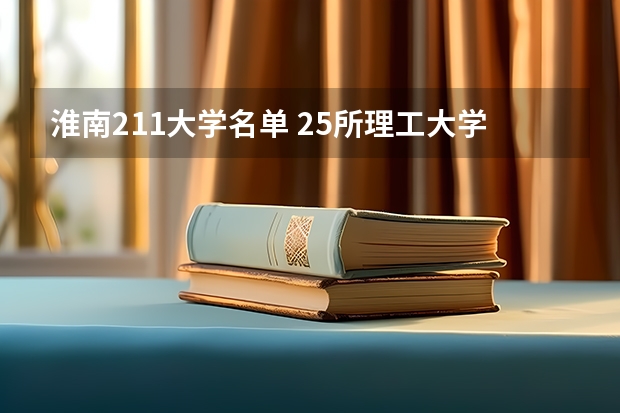 淮南211大学名单 25所理工大学